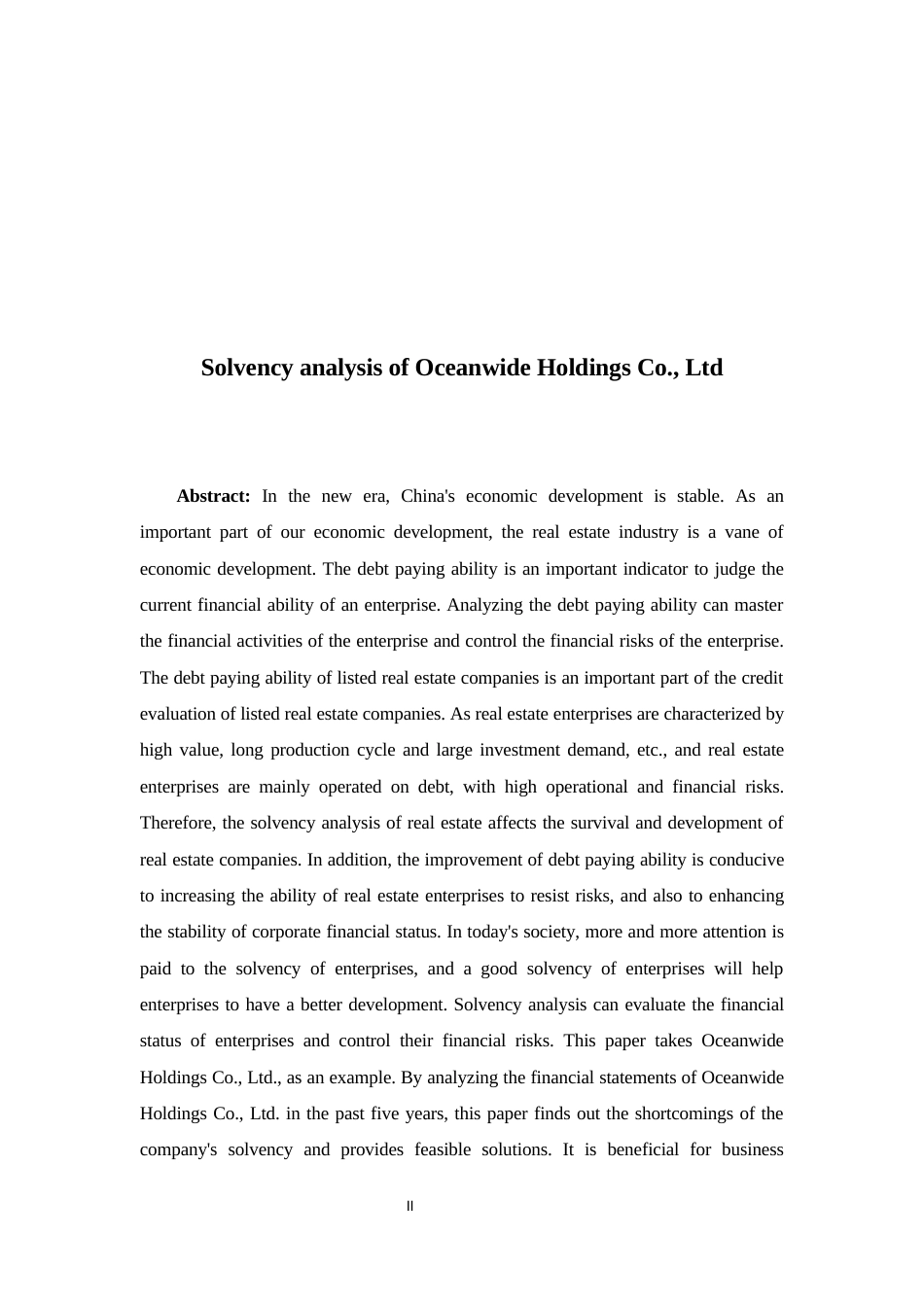 Solvency analysis of Oceanwide Holdings Co., Ltd

Abstract: In the new era, China's economic development is stable. As an important part of our economic development, the real estate industry is a vane of economic development. The debt paying ability is an important indicator to judge the current financial ability of an enterprise. Analyzing the debt paying ability can master the financial activities of the enterprise and control the financial risks of the enterprise. The debt paying ability of listed real estate companies is an important part of the credit evaluation of listed real estate companies. As real estate enterprises are characterized by high value, long production cycle and large investment demand, etc., and real estate enterprises are mainly operated on debt, with high operational and financial risks. Therefore, the solvency analysis of real estate affects the survival and development of real estate companies. In addition, the improvement of debt paying ability is conducive to increasing the ability of real estate enterprises to resist risks, and also to enhancing the stability of corporate financial status. In today's society, more and more attention is paid to the solvency of enterprises, and a good solvency of enterprises will help enterprises to have a better development. Solvency analysis can evaluate the financial status of enterprises and control their financial risks. This paper takes Oceanwide Holdings Co., Ltd., as an example. By analyzing the financial statements of Oceanwide Holdings Co., Ltd. in the past five years, this paper finds out the shortcomings of the company's solvency and provides feasible solutions. It is beneficial for business

II